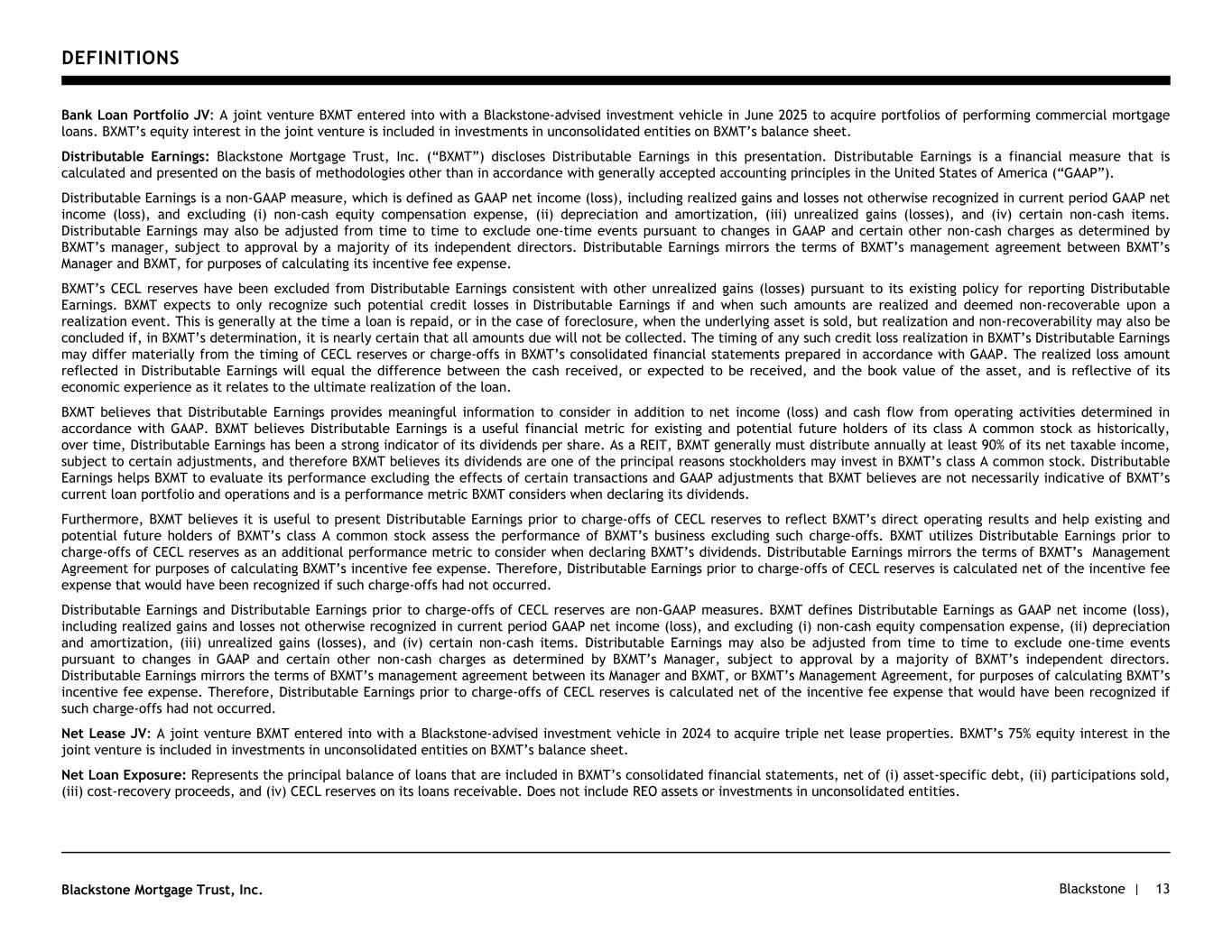 DEFINITIONS

Bank Loan Portfolio JV: A joint venture BXMT entered into with a Blackstone-advised investment vehicle in June 2025 to acquire portfolios of performing commercial mortgage loans. BXMT's equity interest in the joint venture is included in investments in unconsolidated entities on BXMT's balance sheet.

Distributable Earnings: Blackstone Mortgage Trust, Inc. ("BXMT") discloses Distributable Earnings in this presentation. Distributable Earnings is a financial measure that is calculated and presented on the basis of methodologies other than in accordance with generally accepted accounting principles in the United States of America ("GAAP").

Distributable Earnings is a non-GAAP measure, which is defined as GAAP net income (loss), including realized gains and losses not otherwise recognized in current period GAAP net income (loss), and excluding (i) non-cash equity compensation expense, (ii) depreciation and amortization, (iii) unrealized gains (losses), and (iv) certain non-cash items. Distributable Earnings may also be adjusted from time to time to exclude one-time events pursuant to changes in GAAP and certain other non-cash charges as determined by BXMT's manager, subject to approval by a majority of its independent directors. Distributable Earnings mirrors the terms of BXMT's management agreement between BXMT's Manager and BXMT, for purposes of calculating its incentive fee expense.

BXMT's CECL reserves have been excluded from Distributable Earnings consistent with other unrealized gains (losses) pursuant to its existing policy for reporting Distributable Earnings. BXMT expects to only recognize such potential credit losses in Distributable Earnings if and when such amounts are realized and deemed non-recoverable upon a realization event. This is generally at the time a loan is repaid, or in the case of foreclosure, when the underlying asset is sold, but realization and non-recoverability may also be concluded if, in BXMT's determination, it is nearly certain that all amounts due will not be collected. The timing of any such credit loss realization in BXMT's Distributable Earnings may differ materially from the timing of CECL reserves or charge-offs in BXMT's consolidated financial statements prepared in accordance with GAAP. The realized loss amount reflected in Distributable Earnings will equal the difference between the cash received, or expected to be received, and the book value of the asset, and is reflective of its economic experience as it relates to the ultimate realization of the loan.

BXMT believes that Distributable Earnings provides meaningful information to consider in addition to net income (loss) and cash flow from operating activities determined in accordance with GAAP. BXMT believes Distributable Earnings is a useful financial metric for existing and potential future holders of its class A common stock as historically, over time, Distributable Earnings has been a strong indicator of its dividends per share. As a REIT, BXMT generally must distribute annually at least 90% of its net taxable income, subject to certain adjustments, and therefore BXMT believes its dividends are one of the principal reasons stockholders may invest in BXMT's class A common stock. Distributable Earnings helps BXMT to evaluate its performance excluding the effects of certain transactions and GAAP adjustments that BXMT believes are not necessarily indicative of BXMT's current loan portfolio and operations and is a performance metric BXMT considers when declaring its dividends.

Furthermore, BXMT believes it is useful to present Distributable Earnings prior to charge-offs of CECL reserves to reflect BXMT's direct operating results and help existing and potential future holders of BXMT's class A common stock assess the performance of BXMT's business excluding such charge-offs. BXMT utilizes Distributable Earnings prior to charge-offs of CECL reserves as an additional performance metric to consider when declaring BXMT's dividends. Distributable Earnings mirrors the terms of BXMT's Management Agreement for purposes of calculating BXMT's incentive fee expense. Therefore, Distributable Earnings prior to charge-offs of CECL reserves is calculated net of the incentive fee expense that would have been recognized if such charge-offs had not occurred.

Distributable Earnings and Distributable Earnings prior to charge-offs of CECL reserves are non-GAAP measures. BXMT defines Distributable Earnings as GAAP net income (loss), including realized gains and losses not otherwise recognized in current period GAAP net income (loss), and excluding (i) non-cash equity compensation expense, (ii) depreciation and amortization, (iii) unrealized gains (losses), and (iv) certain non-cash items. Distributable Earnings may also be adjusted from time to time to exclude one-time events pursuant to changes in GAAP and certain other non-cash charges as determined by BXMT's Manager, subject to approval by a majority of BXMT's independent directors. Distributable Earnings mirrors the terms of BXMT's management agreement between its Manager and BXMT, or BXMT's Management Agreement, for purposes of calculating BXMT's incentive fee expense. Therefore, Distributable Earnings prior to charge-offs of CECL reserves is calculated net of the incentive fee expense that would have been recognized if such charge-offs had not occurred.

Net Lease JV: A joint venture BXMT entered into with a Blackstone-advised investment vehicle in 2024 to acquire triple net lease properties. BXMT's 75% equity interest in the joint venture is included in investments in unconsolidated entities on BXMT's balance sheet.

Net Loan Exposure: Represents the principal balance of loans that are included in BXMT's consolidated financial statements, net of (i) asset-specific debt, (ii) participations sold, (iii) cost-recovery proceeds, and (iv) CECL reserves on its loans receivable. Does not include REO assets or investments in unconsolidated entities.

Blackstone Mortgage Trust, Inc.

Blackstone | 13